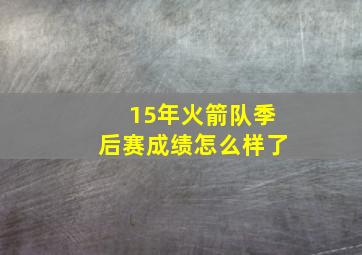 15年火箭队季后赛成绩怎么样了